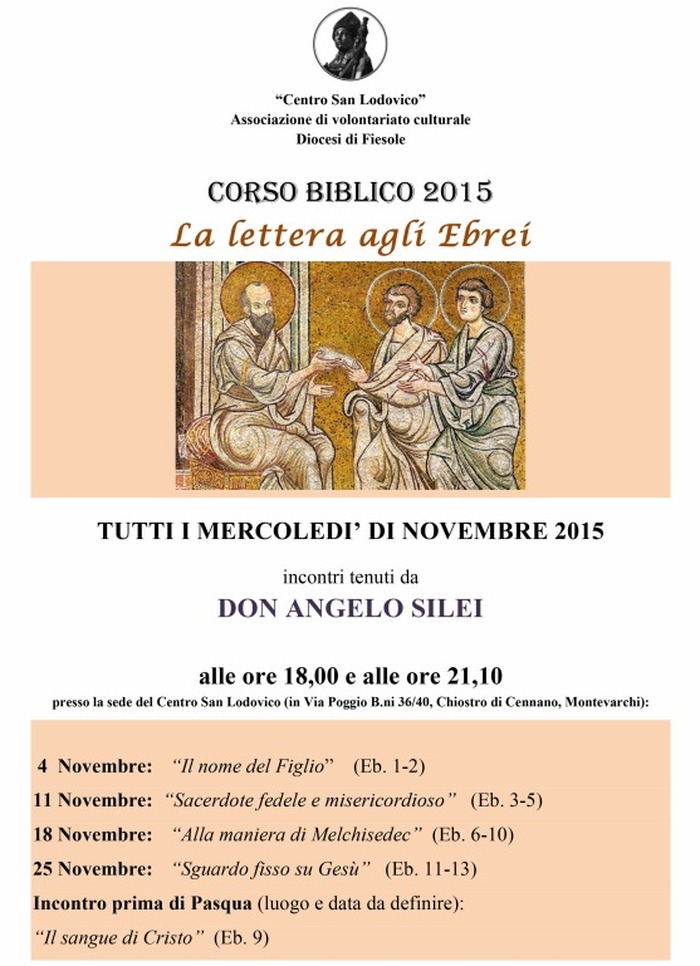 "Centro San Lodovico"
Associazione di volontariato culturale
Diocesi di Fiesole

CORSO BIBLICO 2015
La lettera agli Ebrei

TUTTI I MERCOLEDI' DI NOVEMBRE 2015

incontri tenuti da
DON ANGELO SILEI

alle ore 18,00 e alle ore 21,10
presso la sede del Centro San Lodovico (in Via Poggio B.ni 36/40, Chiostro di Cennano, Montevarchi):

4 Novembre: "Il nome del Figlio" (Eb. 1-2)
11 Novembre: "Sacerdote fedele e misericordioso" (Eb. 3-5)
18 Novembre: "Alla maniera di Melchisedec" (Eb. 6-10)
25 Novembre: "Sguardo fisso su Gesù" (Eb. 11-13)
Incontro prima di Pasqua (luogo e data da definire):
"Il sangue di Cristo" (Eb. 9)